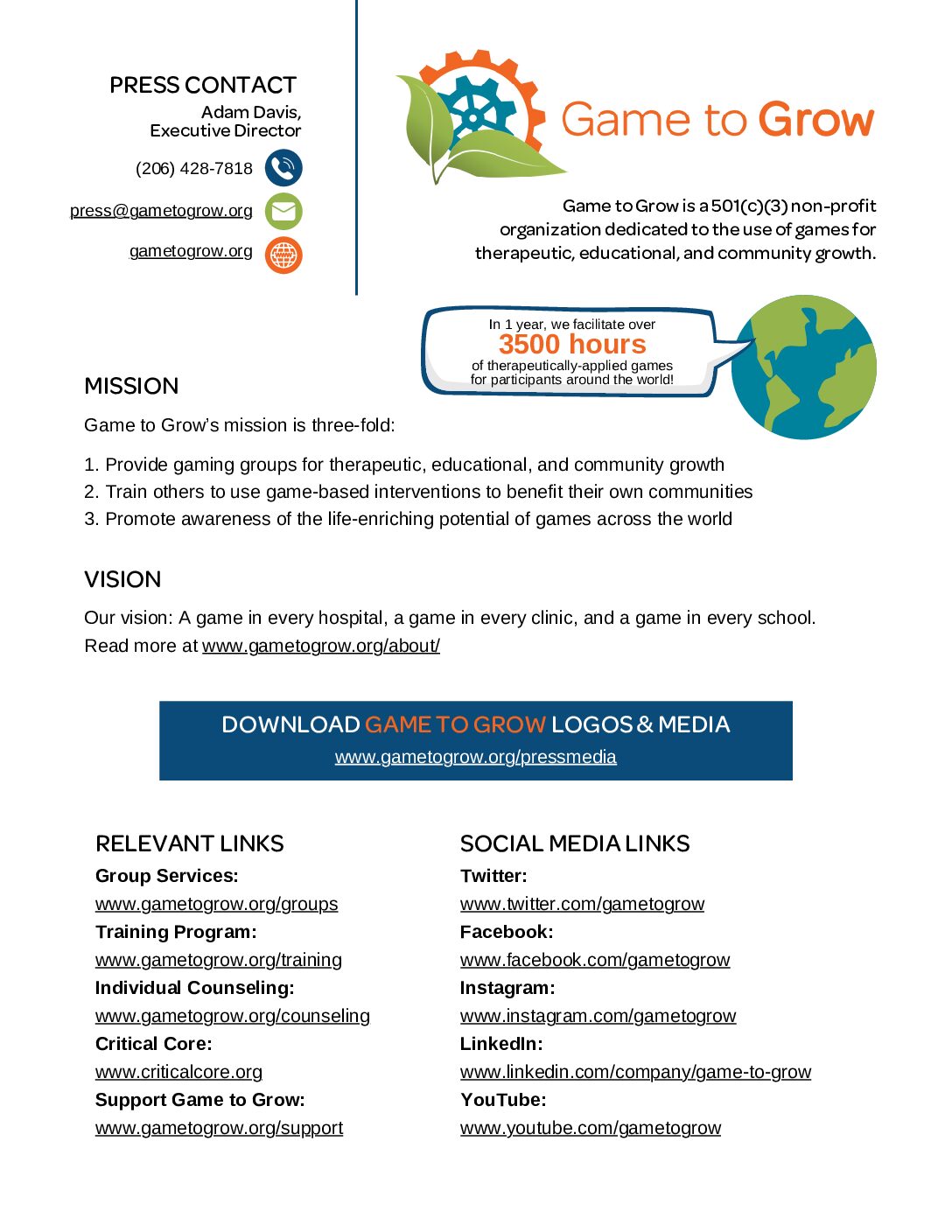 PRESS CONTACT
Adam Davis,
Executive Director

(206) 428-7818

press@gametogrow.org

gametogrow.org

Game to Grow

Game to Grow is a 501(c)(3) non-profit organization dedicated to the use of games for therapeutic, educational, and community growth.

In 1 year, we facilitate over
3500 hours
of therapeutically-applied games for participants around the world!

MISSION

Game to Grow's mission is three-fold:

1. Provide gaming groups for therapeutic, educational, and community growth
2. Train others to use game-based interventions to benefit their own communities
3. Promote awareness of the life-enriching potential of games across the world

VISION

Our vision: A game in every hospital, a game in every clinic, and a game in every school.
Read more at www.gametogrow.org/about/

DOWNLOAD GAME TO GROW LOGOS & MEDIA
www.gametogrow.org/pressmedia

RELEVANT LINKS
Group Services:
www.gametogrow.org/groups
Training Program:
www.gametogrow.org/training
Individual Counseling:
www.gametogrow.org/counseling
Critical Core:
www.criticalcore.org
Support Game to Grow:
www.gametogrow.org/support

SOCIAL MEDIA LINKS
Twitter:
www.twitter.com/gametogrow
Facebook:
www.facebook.com/gametogrow
Instagram:
www.instagram.com/gametogrow
LinkedIn:
www.linkedin.com/company/game-to-grow
YouTube:
www.youtube.com/gametogrow